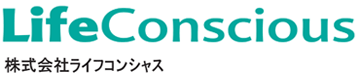 LifeConscious

株式会社ライフコンシャス